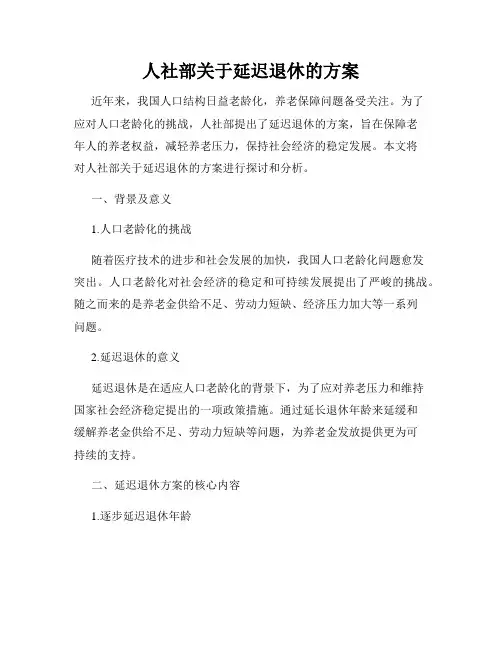 人社部关于延迟退休的方案

近年来，我国人口结构日益老龄化，养老保障问题备受关注。为了应对人口老龄化的挑战，人社部提出了延迟退休的方案，旨在保障老年人的养老权益，减轻养老压力，保持社会经济的稳定发展。本文将对人社部关于延迟退休的方案进行探讨和分析。

一、背景及意义

1.人口老龄化的挑战

随着医疗技术的进步和社会发展的加快，我国人口老龄化问题愈发突出。人口老龄化对社会经济的稳定和可持续发展提出了严峻的挑战。随之而来的是养老金供给不足、劳动力短缺、经济压力加大等一系列问题。

2.延迟退休的意义

延迟退休是在适应人口老龄化的背景下，为了应对养老压力和维持国家社会经济稳定提出的一项政策措施。通过延长退休年龄来延缓和缓解养老金供给不足、劳动力短缺等问题，为养老金发放提供更为可持续的支持。

二、延迟退休方案的核心内容

1.逐步延迟退休年龄